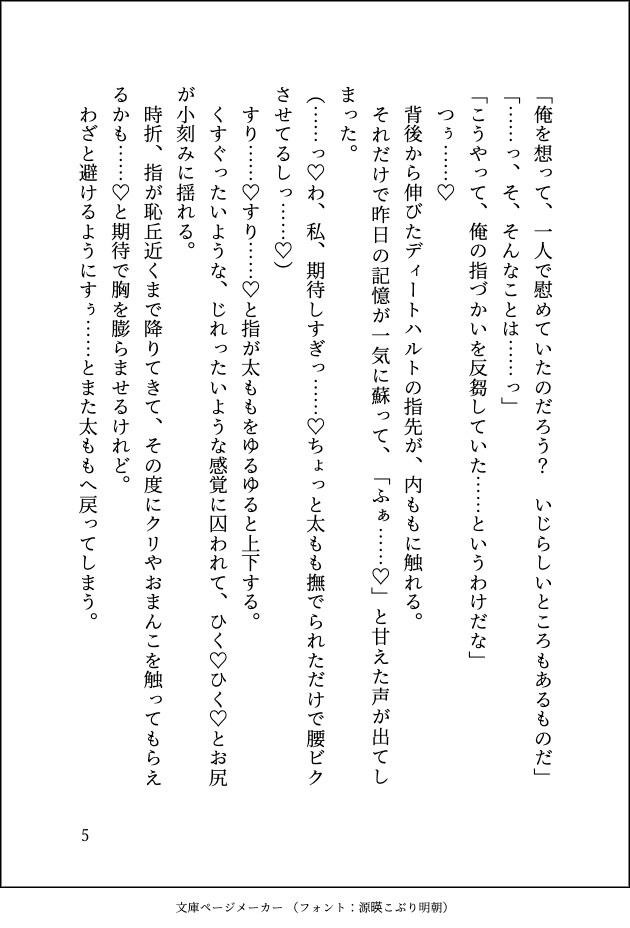 「俺を想って、一人で慰めていたのだろう？　いじらしいところもあるものだ」

「……っ、そ、そんなことは……っ」

「こうやって、俺の指づかいを反芻していた……というわけだな」

つぅ……♡

背後から伸びたディートハルトの指先が、内ももに触れる。

それだけで昨日の記憶が一気に蘇って、「ふぁ……♡」と甘えた声が出てしまった。

（……っ♡わ、私、期待しすぎっ……♡ちょっと太もも撫でられただけで腰ビクさせてるしっ……♡）

すり……♡すり……♡と指が太ももをゆるゆると上下する。

くすぐったいような、じれったいような感覚に囚われて、ひく♡ひく♡とお尻が小刻みに揺れる。

時折、指が恥丘近くまで降りてきて、その度にクリやおまんこを触ってもらえるかも……♡と期待で胸を膨らませるけれど。

わざと避けるようにすぅ……とまた太ももへ戻ってしまう。

5

文庫ページメーカー（フォント：源暎こぶり明朝）